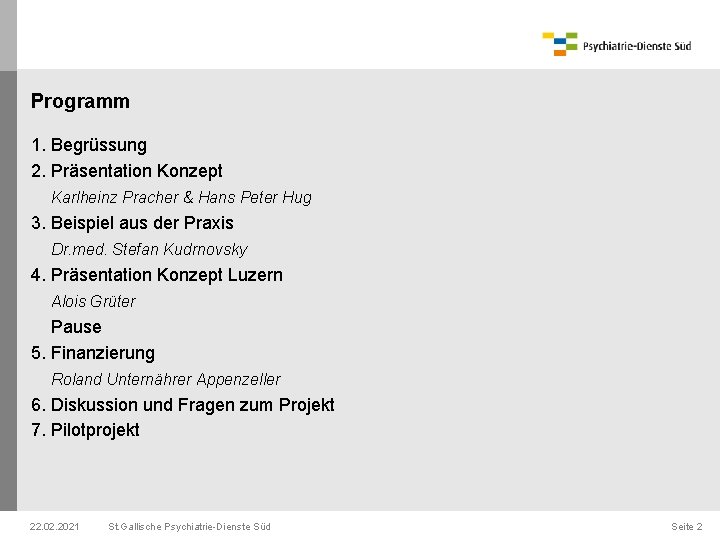 Psychiatrie-Dienste Süd

Programm

1. Begrüssung
2. Präsentation Konzept
Karlheinz Pracher & Hans Peter Hug
3. Beispiel aus der Praxis
Dr.med. Stefan Kudrnovsky
4. Präsentation Konzept Luzern
Alois Grüter
Pause
5. Finanzierung
Roland Unternährer Appenzeller
6. Diskussion und Fragen zum Projekt
7. Pilotprojekt

22.02.2021 St.Gallische Psychiatrie-Dienste Süd Seite 2